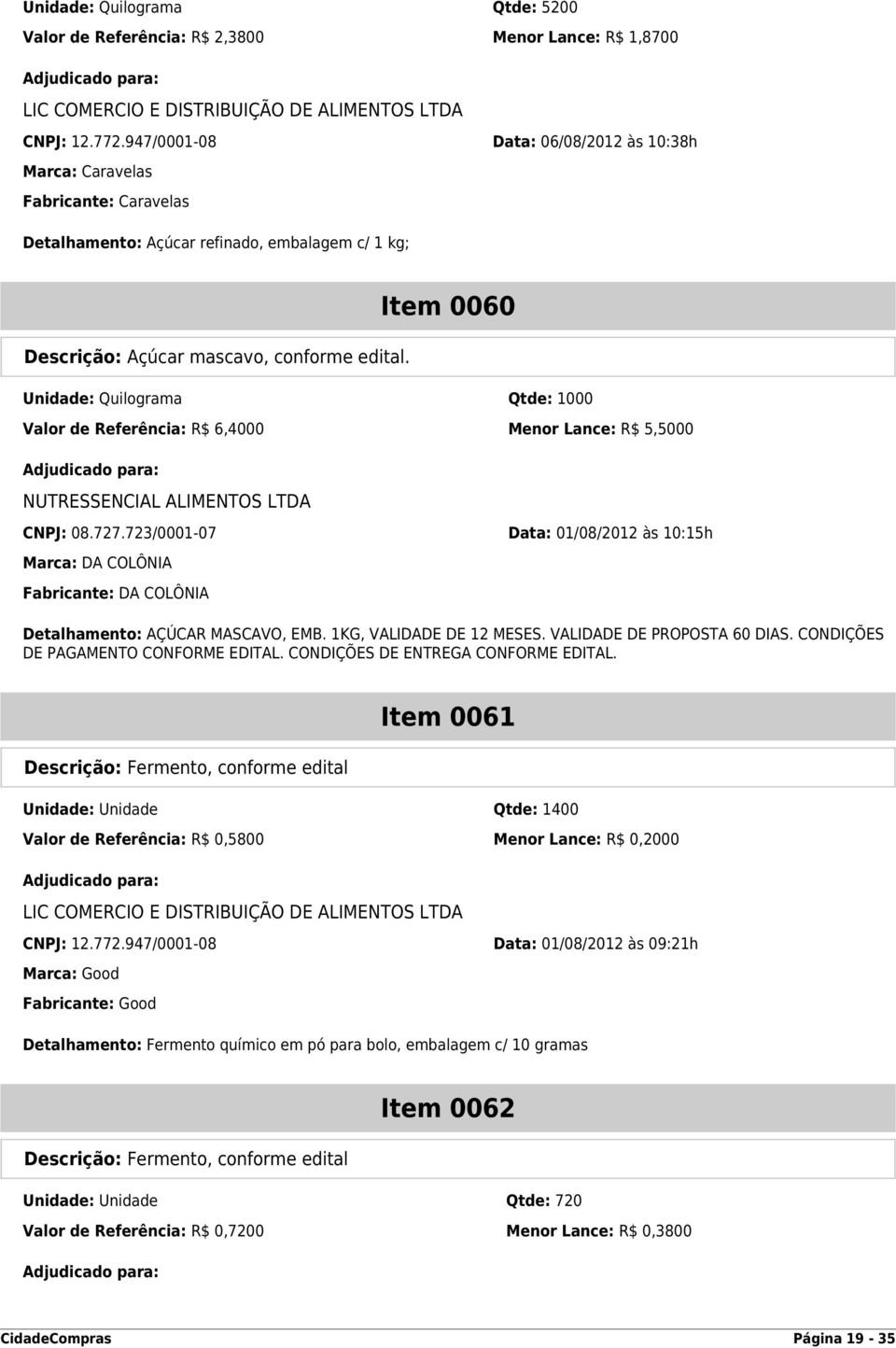 Unidade: Quilograma
Qtde: 5200
Valor de Referência: R$ 2,3800
Menor Lance: R$ 1,8700

Adjudicado para:
LIC COMERCIO E DISTRIBUIÇÃO DE ALIMENTOS LTDA
CNPJ: 12.772.947/0001-08
Data: 06/08/2012 às 10:38h
Marca: Caravelas
Fabricante: Caravelas

Detalhamento: Açúcar refinado, embalagem c/ 1 kg;

Item 0060

Descrição: Açúcar mascavo, conforme edital.

Unidade: Quilograma
Qtde: 1000
Valor de Referência: R$ 6,4000
Menor Lance: R$ 5,5000

Adjudicado para:
NUTRESSENCIAL ALIMENTOS LTDA
CNPJ: 08.727.723/0001-07
Data: 01/08/2012 às 10:15h
Marca: DA COLÔNIA
Fabricante: DA COLÔNIA

Detalhamento: AÇÚCAR MASCAVO, EMB. 1KG, VALIDADE DE 12 MESES. VALIDADE DE PROPOSTA 60 DIAS. CONDIÇÕES DE PAGAMENTO CONFORME EDITAL. CONDIÇÕES DE ENTREGA CONFORME EDITAL.

Item 0061

Descrição: Fermento, conforme edital

Unidade: Unidade
Qtde: 1400
Valor de Referência: R$ 0,5800
Menor Lance: R$ 0,2000

Adjudicado para:
LIC COMERCIO E DISTRIBUIÇÃO DE ALIMENTOS LTDA
CNPJ: 12.772.947/0001-08
Data: 01/08/2012 às 09:21h
Marca: Good
Fabricante: Good

Detalhamento: Fermento químico em pó para bolo, embalagem c/ 10 gramas

Item 0062

Descrição: Fermento, conforme edital

Unidade: Unidade
Qtde: 720
Valor de Referência: R$ 0,7200
Menor Lance: R$ 0,3800

Adjudicado para:

CidadeCompras
Página 19 - 35